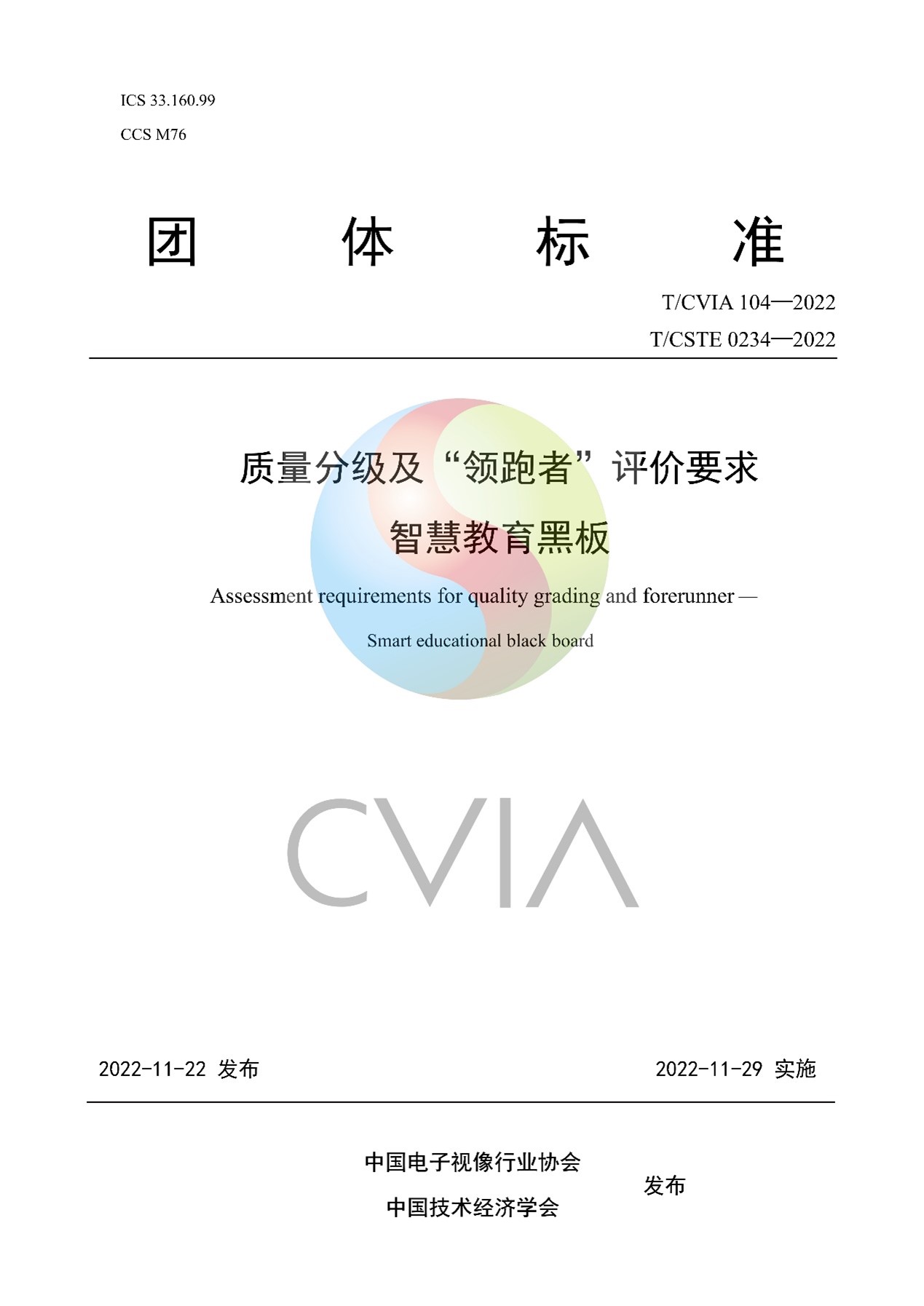 ICS 33.160.99

CCS M76

团 体 标 准

T/CVIA 104—2022

T/CSTE 0234—2022

质量分级及“领跑者”评价要求

智慧教育黑板

Assessment requirements for quality grading and forerunner —

Smart educational black board

CVIA

2022-11-22 发布

2022-11-29 实施

中国电子视像行业协会

中国技术经济学会

发布